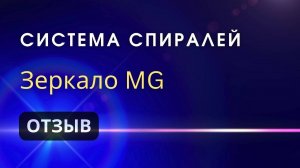 СИСТЕМА СПИРАЛЕЙ

Зеркало MG

ОТЗЫВ